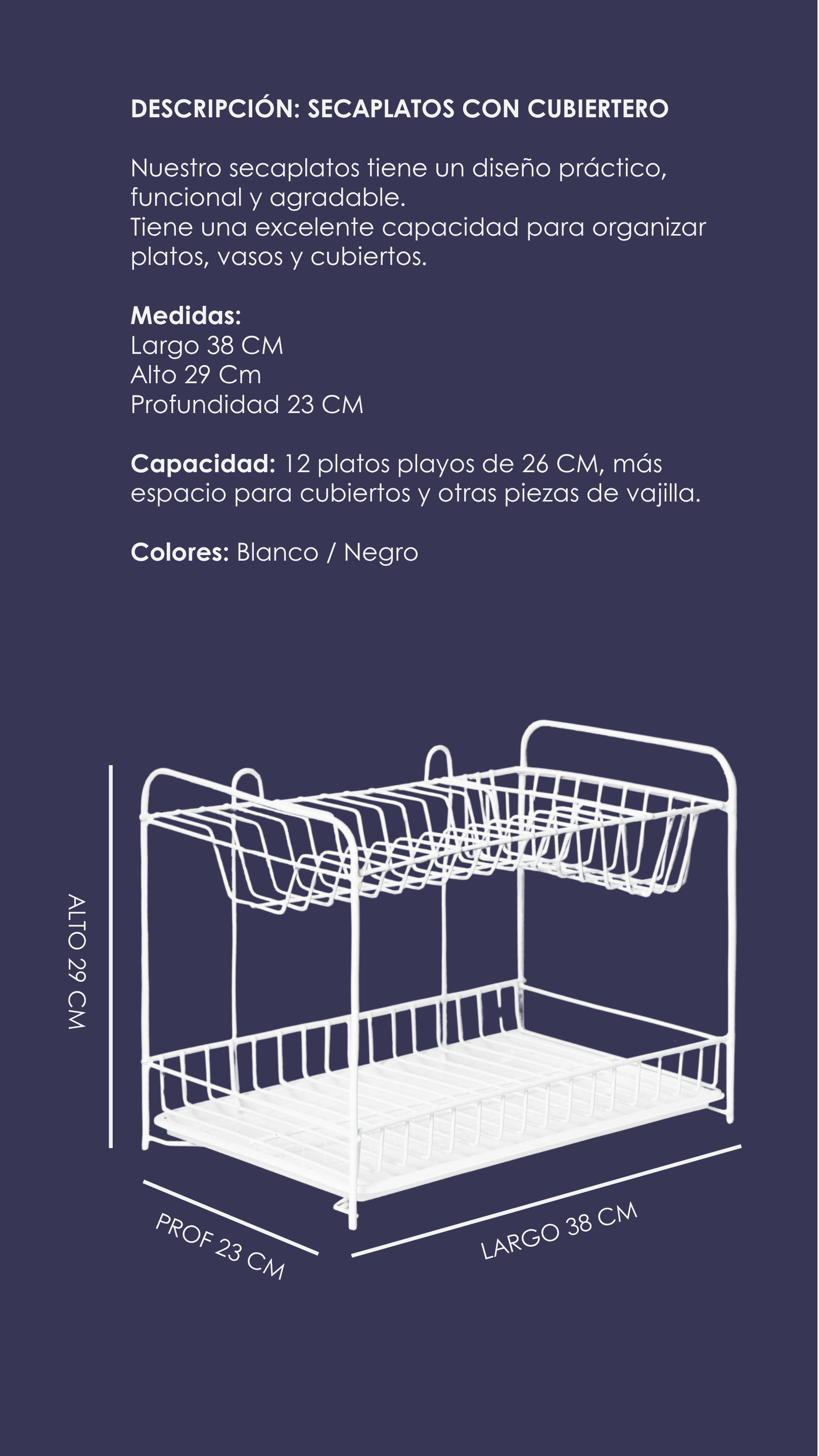 DESCRIPCIÓN: SECAPLATOS CON CUBIERTERO

Nuestro secaplatos tiene un diseño práctico, funcional y agradable.
Tiene una excelente capacidad para organizar platos, vasos y cubiertos.

Medidas:
Largo 38 CM
Alto 29 Cm
Profundidad 23 CM

Capacidad: 12 platos playos de 26 CM, más espacio para cubiertos y otras piezas de vajilla.

Colores: Blanco / Negro

ALTO 29 CM

PROF 23 CM

LARGO 38 CM